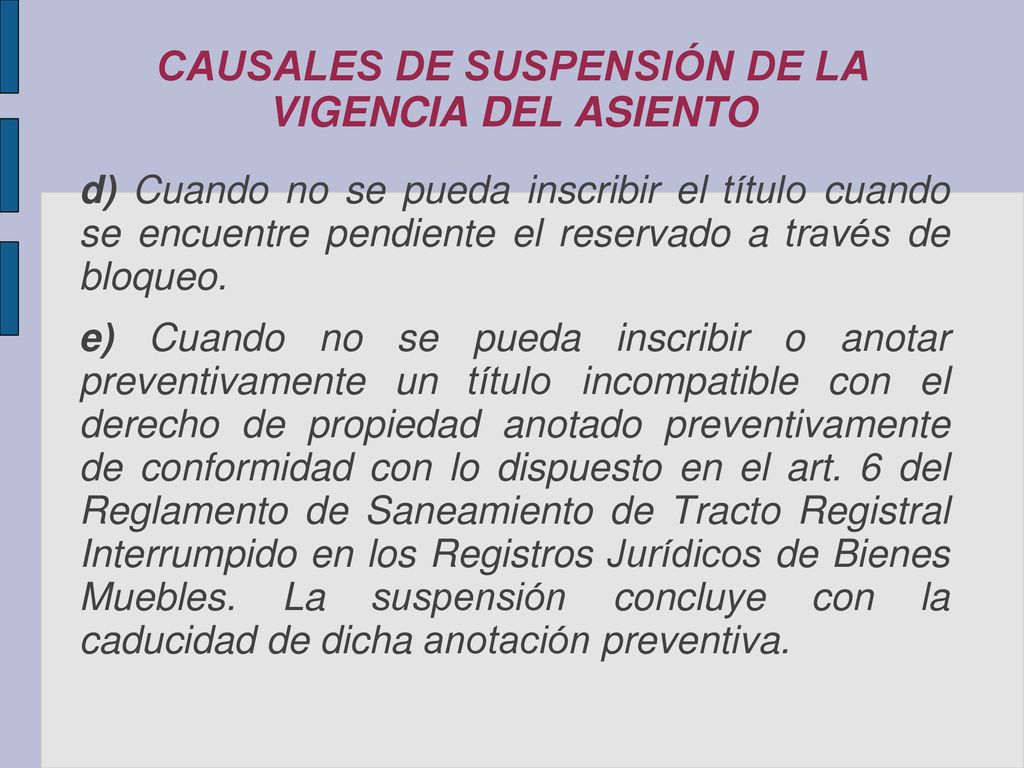 CAUSALES DE SUSPENSIÓN DE LA VIGENCIA DEL ASIENTO

d) Cuando no se pueda inscribir el título cuando se encuentre pendiente el reservado a través de bloqueo.

e) Cuando no se pueda inscribir o anotar preventivamente un título incompatible con el derecho de propiedad anotado preventivamente de conformidad con lo dispuesto en el art. 6 del Reglamento de Saneamiento de Tracto Registral Interrumpido en los Registros Jurídicos de Bienes Muebles. La suspensión concluye con la caducidad de dicha anotación preventiva.